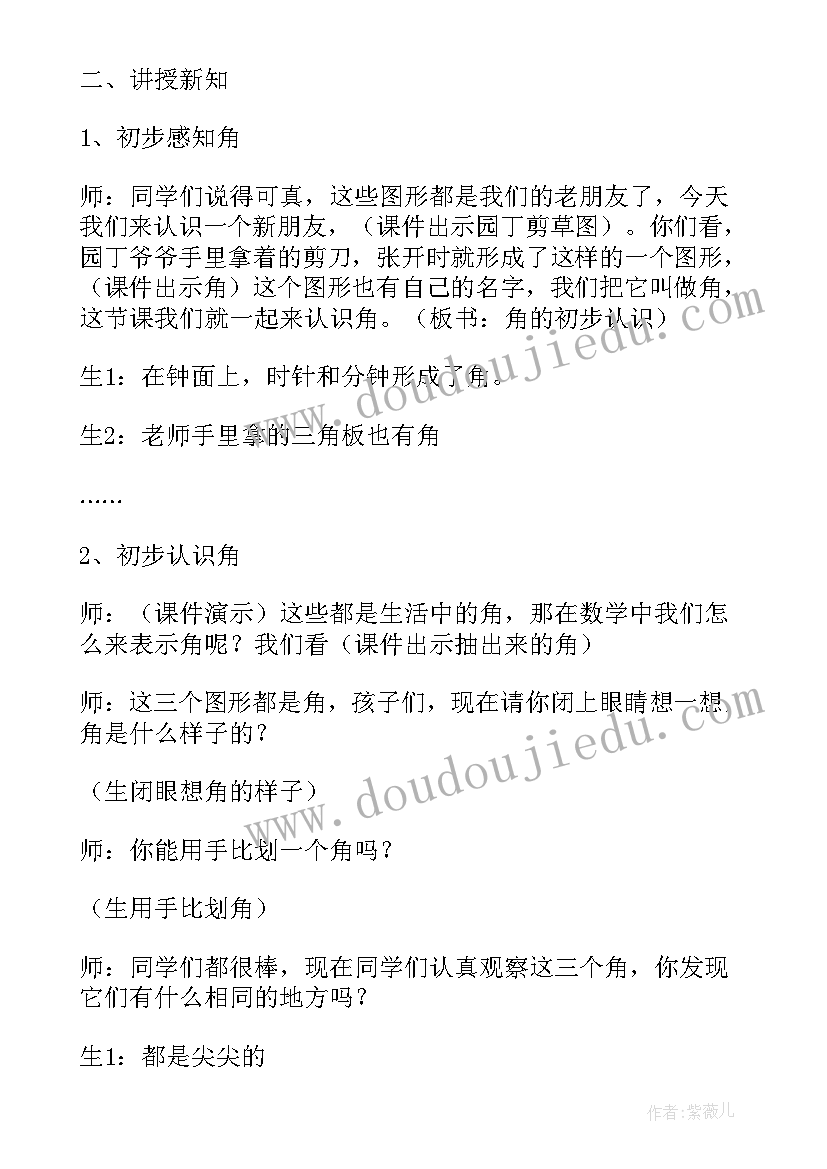 二、讲授新知

1、初步感知角

师：同学们说得可真，这些图形都是我们的老朋友了，今天我们来认识一个新朋友，（课件出示园丁剪草图）。你们看，园丁爷爷手里拿着的剪刀，张开时就形成了这样的一个图形，（课件出示角）这个图形也有自己的名字，我们把它叫做角，这节课我们就一起来认识角。（板书：角的初步认识）

生1：在钟面上，时针和分钟形成了角。

生2：老师手里拿的三角板也有角

……

2、初步认识角

师：（课件演示）这些都是生活中的角，那在数学中我们怎么来表示角呢？我们看（课件出示抽出来的角）

师：这三个图形都是角，孩子们，现在请你闭上眼睛想一想角是什么样子的？

（生闭眼想角的样子）

师：你能用手比划一个角吗？

（生用手比划角）

师：同学们都很棒，现在同学们认真观察这三个角，你发现它们有什么相同的地方吗？

生1：都是尖尖的

www.doudoujiedu.com

www.doudoujiedu.com

作者：紫薇儿